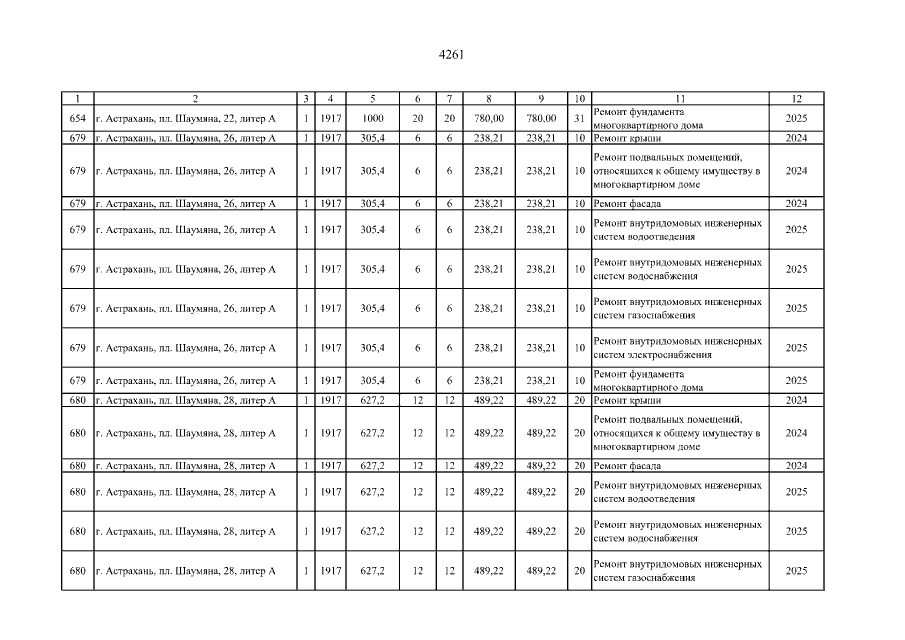 4261

| 1 | 2 | 3 | 4 | 5 | 6 | 7 | 8 | 9 | 10 | 11 | 12 |
|---|---|---|---|---|---|---|---|---|---|---|---|
| 654 | г. Астрахань, пл. Шаумяна, 22, литер А | 1 | 1917 | 1000 | 20 | 20 | 780,00 | 780,00 | 31 | Ремонт фундамента многоквартирного дома | 2025 |
| 679 | г. Астрахань, пл. Шаумяна, 26, литер А | 1 | 1917 | 305,4 | 6 | 6 | 238,21 | 238,21 | 10 | Ремонт крыши | 2024 |
| 679 | г. Астрахань, пл. Шаумяна, 26, литер А | 1 | 1917 | 305,4 | 6 | 6 | 238,21 | 238,21 | 10 | Ремонт подвальных помещений, относящихся к общему имуществу в многоквартирном доме | 2024 |
| 679 | г. Астрахань, пл. Шаумяна, 26, литер А | 1 | 1917 | 305,4 | 6 | 6 | 238,21 | 238,21 | 10 | Ремонт фасада | 2024 |
| 679 | г. Астрахань, пл. Шаумяна, 26, литер А | 1 | 1917 | 305,4 | 6 | 6 | 238,21 | 238,21 | 10 | Ремонт внутридомовых инженерных систем водоотведения | 2025 |
| 679 | г. Астрахань, пл. Шаумяна, 26, литер А | 1 | 1917 | 305,4 | 6 | 6 | 238,21 | 238,21 | 10 | Ремонт внутридомовых инженерных систем водоснабжения | 2025 |
| 679 | г. Астрахань, пл. Шаумяна, 26, литер А | 1 | 1917 | 305,4 | 6 | 6 | 238,21 | 238,21 | 10 | Ремонт внутридомовых инженерных систем газоснабжения | 2025 |
| 679 | г. Астрахань, пл. Шаумяна, 26, литер А | 1 | 1917 | 305,4 | 6 | 6 | 238,21 | 238,21 | 10 | Ремонт внутридомовых инженерных систем электроснабжения | 2025 |
| 679 | г. Астрахань, пл. Шаумяна, 26, литер А | 1 | 1917 | 305,4 | 6 | 6 | 238,21 | 238,21 | 10 | Ремонт фундамента многоквартирного дома | 2025 |
| 680 | г. Астрахань, пл. Шаумяна, 28, литер А | 1 | 1917 | 627,2 | 12 | 12 | 489,22 | 489,22 | 20 | Ремонт крыши | 2024 |
| 680 | г. Астрахань, пл. Шаумяна, 28, литер А | 1 | 1917 | 627,2 | 12 | 12 | 489,22 | 489,22 | 20 | Ремонт подвальных помещений, относящихся к общему имуществу в многоквартирном доме | 2024 |
| 680 | г. Астрахань, пл. Шаумяна, 28, литер А | 1 | 1917 | 627,2 | 12 | 12 | 489,22 | 489,22 | 20 | Ремонт фасада | 2024 |
| 680 | г. Астрахань, пл. Шаумяна, 28, литер А | 1 | 1917 | 627,2 | 12 | 12 | 489,22 | 489,22 | 20 | Ремонт внутридомовых инженерных систем водоотведения | 2025 |
| 680 | г. Астрахань, пл. Шаумяна, 28, литер А | 1 | 1917 | 627,2 | 12 | 12 | 489,22 | 489,22 | 20 | Ремонт внутридомовых инженерных систем водоснабжения | 2025 |
| 680 | г. Астрахань, пл. Шаумяна, 28, литер А | 1 | 1917 | 627,2 | 12 | 12 | 489,22 | 489,22 | 20 | Ремонт внутридомовых инженерных систем газоснабжения | 2025 |